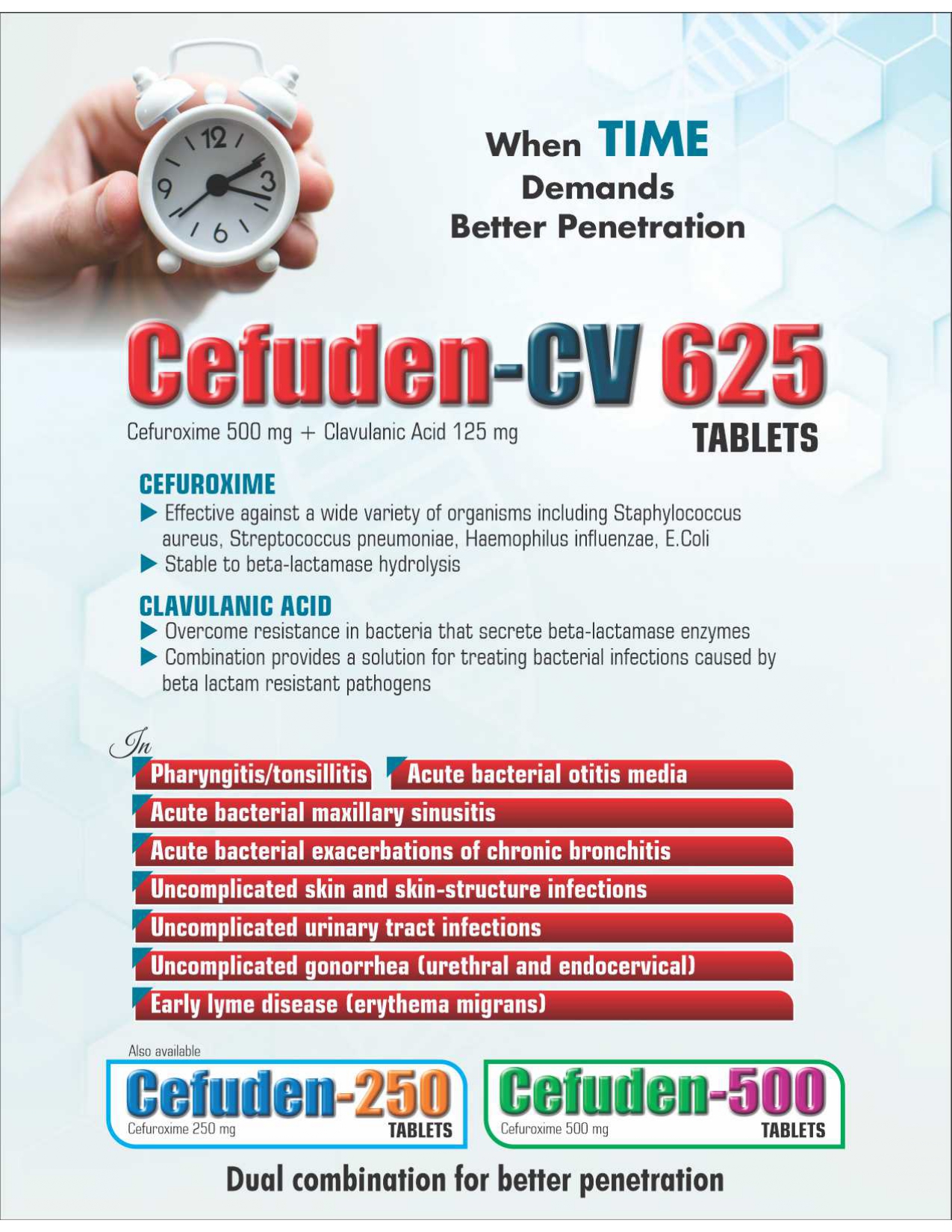 When TIME
Demands
Better Penetration

Cefuden-CV 625

Cefuroxime 500 mg + Clavulanic Acid 125 mg

TABLETS

CEFUROXIME

▶ Effective against a wide variety of organisms including Staphylococcus aureus, Streptococcus pneumoniae, Haemophilus influenzae, E.Coli

▶ Stable to beta-lactamase hydrolysis

CLAVULANIC ACID

▶ Overcome resistance in bacteria that secrete beta-lactamase enzymes

▶ Combination provides a solution for treating bacterial infections caused by beta lactam resistant pathogens

In

Pharyngitis/tonsillitis

Acute bacterial otitis media

Acute bacterial maxillary sinusitis

Acute bacterial exacerbations of chronic bronchitis

Uncomplicated skin and skin-structure infections

Uncomplicated urinary tract infections

Uncomplicated gonorrhea (urethral and endocervical)

Early lyme disease (erythema migrans)

Also available

Cefuden-250
Cefuroxime 250 mg
TABLETS

Cefuden-500
Cefuroxime 500 mg
TABLETS

Dual combination for better penetration